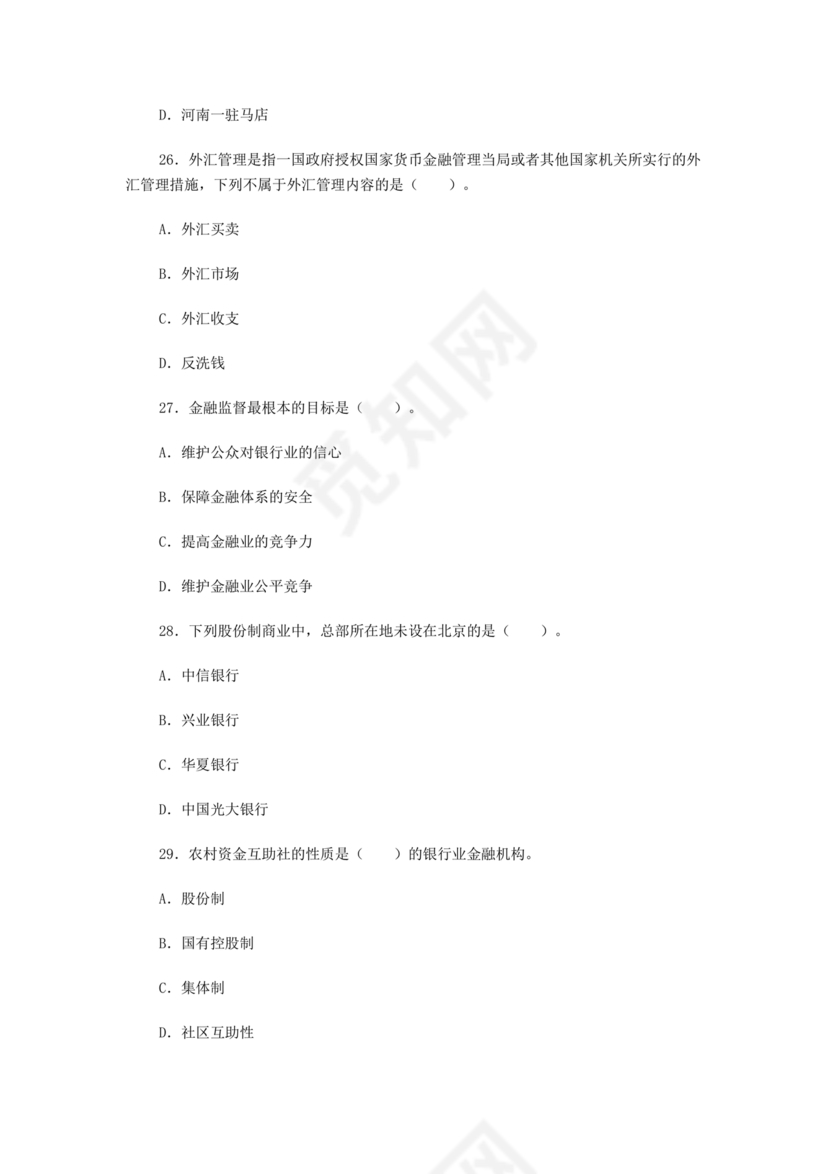 D. 河南一驻马店

26. 外汇管理是指一国政府授权国家货币金融管理当局或者其他国家机关所实行的外汇管理措施，下列不属于外汇管理内容的是（　　）。

A. 外汇买卖

B. 外汇市场

C. 外汇收支

D. 反洗钱

27. 金融监督最根本的目标是（　　）。

A. 维护公众对银行业的信心

B. 保障金融体系的安全

C. 提高金融业的竞争力

D. 维护金融业公平竞争

28. 下列股份制商业中，总部所在地未设在北京的是（　　）。

A. 中信银行

B. 兴业银行

C. 华夏银行

D. 中国光大银行

29. 农村资金互助社的性质是（　　）的银行业金融机构。

A. 股份制

B. 国有控股制

C. 集体制

D. 社区互助性

觅知网